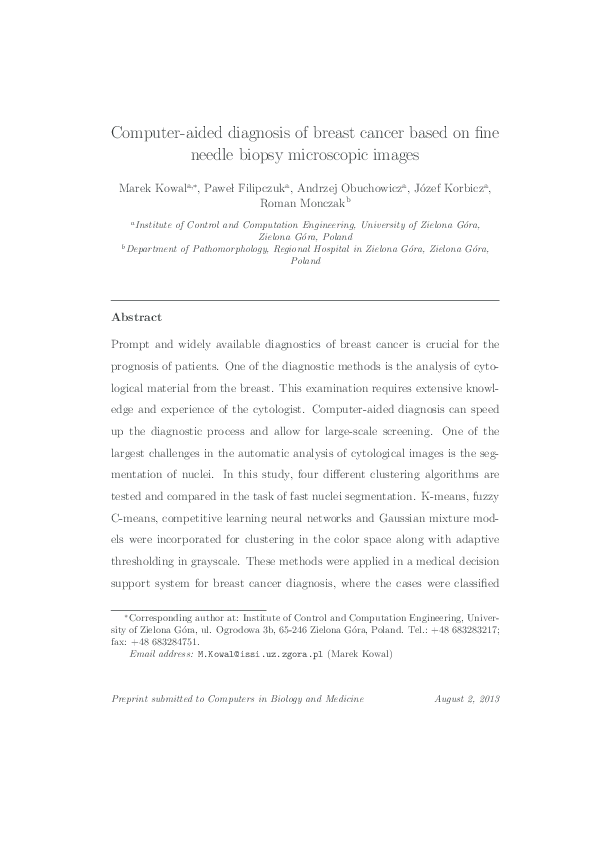 Computer-aided diagnosis of breast cancer based on fine needle biopsy microscopic images

Marek Kowal$^{a,*}$, Paweł Filipczuk$^{a}$, Andrzej Obuchowicz$^{a}$, Józef Korbicz$^{a}$, Roman Monczak$^{b}$

$^{a}$Institute of Control and Computation Engineering, University of Zielona Góra, Zielona Góra, Poland
$^{b}$Department of Pathomorphology, Regional Hospital in Zielona Góra, Zielona Góra, Poland

Abstract

Prompt and widely available diagnostics of breast cancer is crucial for the prognosis of patients. One of the diagnostic methods is the analysis of cytological material from the breast. This examination requires extensive knowledge and experience of the cytologist. Computer-aided diagnosis can speed up the diagnostic process and allow for large-scale screening. One of the largest challenges in the automatic analysis of cytological images is the segmentation of nuclei. In this study, four different clustering algorithms are tested and compared in the task of fast nuclei segmentation. K-means, fuzzy C-means, competitive learning neural networks and Gaussian mixture models were incorporated for clustering in the color space along with adaptive thresholding in grayscale. These methods were applied in a medical decision support system for breast cancer diagnosis, where the cases were classified

$^{*}$Corresponding author at: Institute of Control and Computation Engineering, University of Zielona Góra, ul. Ogrodowa 3b, 65-246 Zielona Góra, Poland. Tel.: +48 683283217; fax: +48 683284751.
Email address: M.Kowal@issi.uz.zgora.pl (Marek Kowal)

Preprint submitted to Computers in Biology and Medicine August 2, 2013